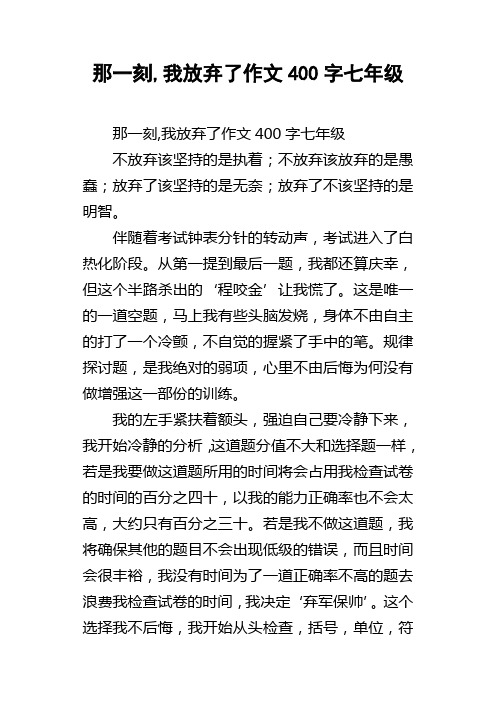 那一刻，我放弃了作文 400 字七年级

那一刻,我放弃了作文 400 字七年级

不放弃该坚持的是执着；不放弃该放弃的是愚蠢；放弃了该坚持的是无奈；放弃了不该坚持的是明智。

伴随着考试钟表分针的转动声，考试进入了白热化阶段。从第一提到最后一题，我都还算庆幸，但这个半路杀出的‘程咬金’让我慌了。这是唯一的一道空题，马上我有些头脑发烧，身体不由自主的打了一个冷颤，不自觉的握紧了手中的笔。规律探讨题，是我绝对的弱项，心里不由后悔为何没有做增强这一部份的训练。

我的左手紧扶着额头，强迫自己要冷静下来，我开始冷静的分析，这道题分值不大和选择题一样，若是我要做这道题所用的时间将会占用我检查试卷的时间的百分之四十，以我的能力正确率也不会太高，大约只有百分之三十。若是我不做这道题，我将确保其他的题目不会出现低级的错误，而且时间会很丰裕，我没有时间为了一道正确率不高的题去浪费我检查试卷的时间，我决定‘弃军保帅’。这个选择我不后悔，我开始从头检查，括号，单位，符